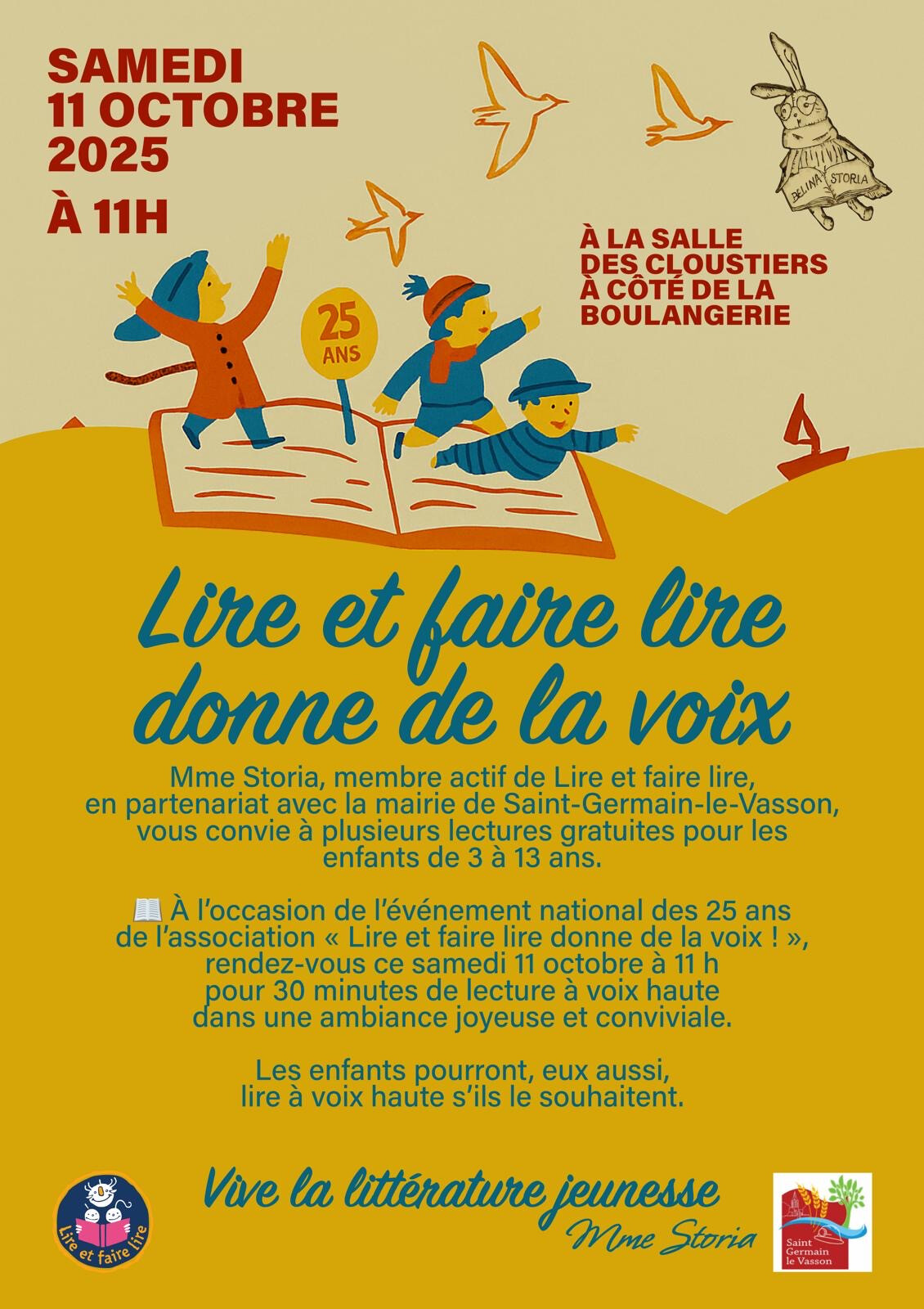 SAMEDI
11 OCTOBRE
2025

À 11H

BELINA STORIA

À LA SALLE
DES CLOUSTIERS
À CÔTÉ DE LA
BOULANGERIE

25
ANS

Lire et faire lire
donne de la voix

Mme Storia, membre actif de Lire et faire lire, en partenariat avec la mairie de Saint-Germain-le-Vasson, vous convie à plusieurs lectures gratuites pour les enfants de 3 à 13 ans.

📖 À l'occasion de l'événement national des 25 ans de l'association « Lire et faire lire donne de la voix ! », rendez-vous ce samedi 11 octobre à 11 h pour 30 minutes de lecture à voix haute dans une ambiance joyeuse et conviviale.

Les enfants pourront, eux aussi, lire à voix haute s'ils le souhaitent.

Lire et faire lire

Vive la littérature jeunesse
Mme Storia

Saint
Germain
le Vasson